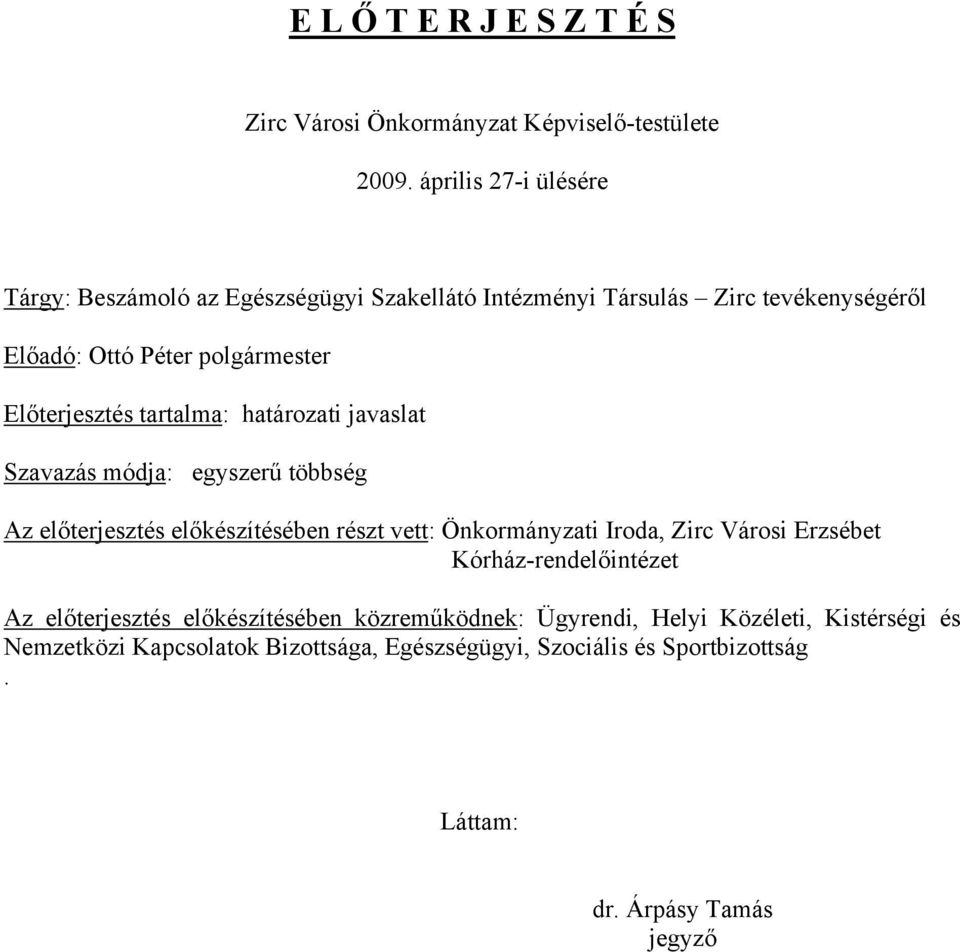 E L Ő T E R J E S Z T É S

Zirc Városi Önkormányzat Képviselő-testülete

2009. április 27-i ülésére

Tárgy: Beszámoló az Egészségügyi Szakellátó Intézményi Társulás – Zirc tevékenységéről

Előadó: Ottó Péter polgármester

Előterjesztés tartalma: határozati javaslat

Szavazás módja: egyszerű többség

Az előterjesztés előkészítésében részt vett: Önkormányzati Iroda, Zirc Városi Erzsébet Kórház-rendelőintézet

Az előterjesztés előkészítésében közreműködnek: Ügyrendi, Helyi Közéleti, Kistérségi és Nemzetközi Kapcsolatok Bizottsága, Egészségügyi, Szociális és Sportbizottság
.

Láttam:

dr. Árpásy Tamás
jegyző